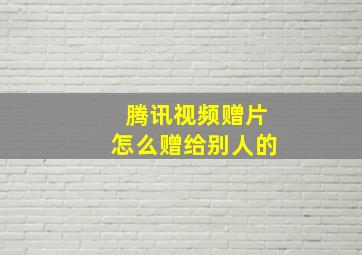 腾讯视频赠片
怎么赠给别人的